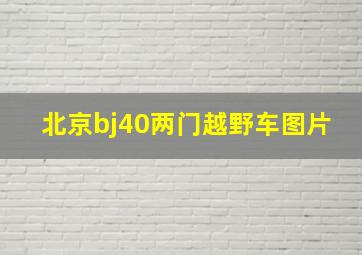 北京bj40两门越野车图片